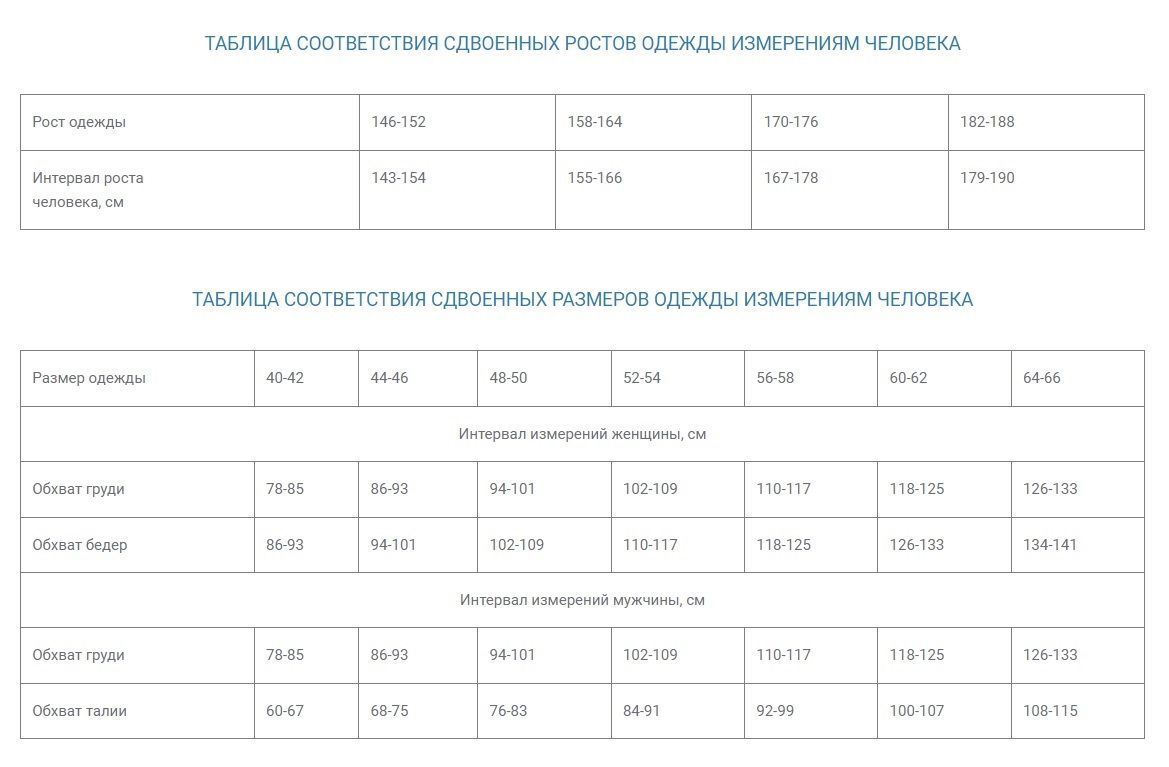 ТАБЛИЦА СООТВЕТСТВИЯ СДВОЕННЫХ РОСТОВ ОДЕЖДЫ ИЗМЕРЕНИЯМ ЧЕЛОВЕКА

| Рост одежды | 146-152 | 158-164 | 170-176 | 182-188 |
|---|---|---|---|---|
| Интервал роста человека, см | 143-154 | 155-166 | 167-178 | 179-190 |

ТАБЛИЦА СООТВЕТСТВИЯ СДВОЕННЫХ РАЗМЕРОВ ОДЕЖДЫ ИЗМЕРЕНИЯМ ЧЕЛОВЕКА

| Размер одежды | 40-42 | 44-46 | 48-50 | 52-54 | 56-58 | 60-62 | 64-66 |
|---|---|---|---|---|---|---|---|
| Интервал измерений женщины, см | | | | | | | |
| Обхват груди | 78-85 | 86-93 | 94-101 | 102-109 | 110-117 | 118-125 | 126-133 |
| Обхват бедер | 86-93 | 94-101 | 102-109 | 110-117 | 118-125 | 126-133 | 134-141 |
| Интервал измерений мужчины, см | | | | | | | |
| Обхват груди | 78-85 | 86-93 | 94-101 | 102-109 | 110-117 | 118-125 | 126-133 |
| Обхват талии | 60-67 | 68-75 | 76-83 | 84-91 | 92-99 | 100-107 | 108-115 |